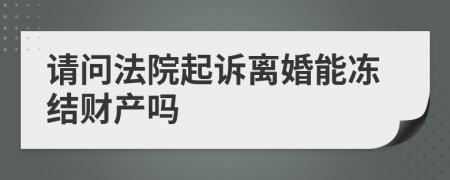 请问法院起诉离婚能冻结财产吗